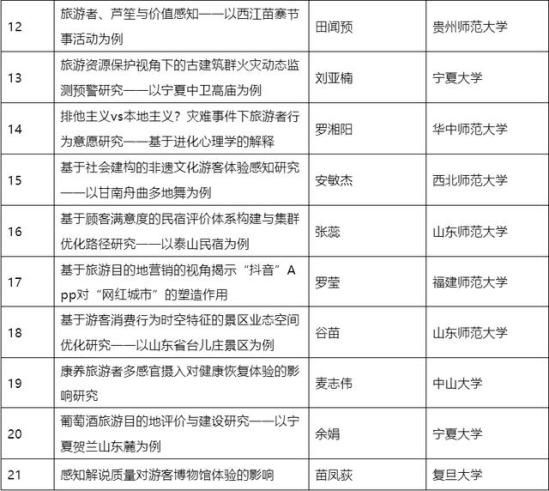 | 12 | 旅游者、芦笙与价值感知——以西江苗寨节事活动为例 | 田闻预 | 贵州师范大学 |
|---|---|---|---|
| 13 | 旅游资源保护视角下的古建筑群火灾动态监测预警研究——以宁夏中卫高庙为例 | 刘亚楠 | 宁夏大学 |
| 14 | 排他主义vs本地主义？灾难事件下旅游者行为意愿研究——基于进化心理学的解释 | 罗湘阳 | 华中师范大学 |
| 15 | 基于社会建构的非遗文化游客体验感知研究——以甘南舟曲多地舞为例 | 安敏杰 | 西北师范大学 |
| 16 | 基于顾客满意度的民宿评价体系构建与集群优化路径研究——以泰山民宿为例 | 张蕊 | 山东师范大学 |
| 17 | 基于旅游目的地营销的视角揭示“抖音”App对“网红城市”的塑造作用 | 罗莹 | 福建师范大学 |
| 18 | 基于游客消费行为时空特征的景区业态空间优化研究——以山东省台儿庄景区为例 | 谷苗 | 山东师范大学 |
| 19 | 康养旅游者多感官摄入对健康恢复体验的影响研究 | 麦志伟 | 中山大学 |
| 20 | 葡萄酒旅游目的地评价与建设研究——以宁夏贺兰山东麓为例 | 余娟 | 宁夏大学 |
| 21 | 感知解说质量对游客博物馆体验的影响 | 苗凤荻 | 复旦大学 |